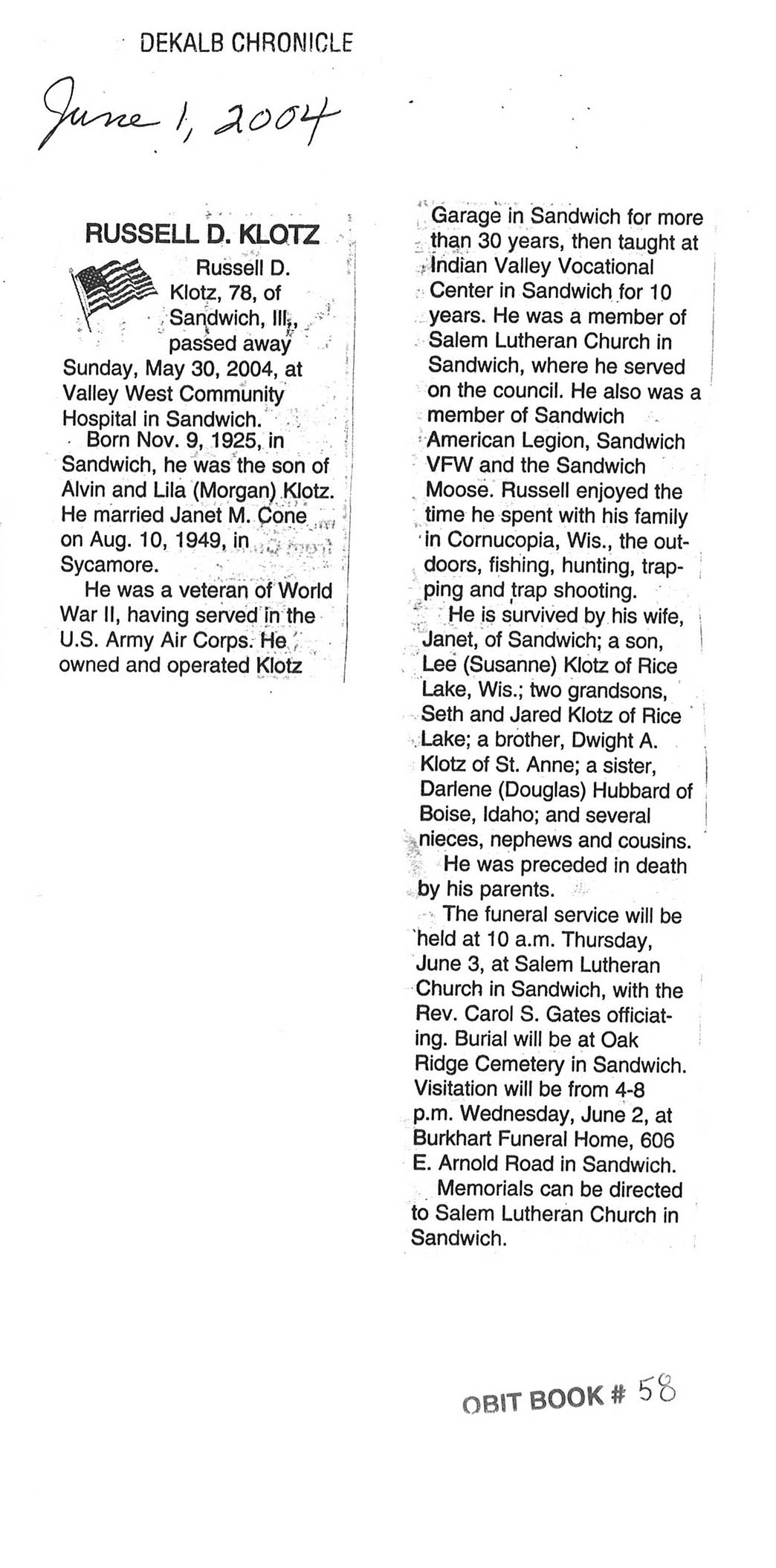 DEKALB CHRONICLE

June 1, 2004

RUSSELL D. KLOTZ

Russell D. Klotz, 78, of Sandwich, Ill., passed away Sunday, May 30, 2004, at Valley West Community Hospital in Sandwich.

Born Nov. 9, 1925, in Sandwich, he was the son of Alvin and Lila (Morgan) Klotz. He married Janet M. Cone on Aug. 10, 1949, in Sycamore.

He was a veteran of World War II, having served in the U.S. Army Air Corps. He owned and operated Klotz Garage in Sandwich for more than 30 years, then taught at Indian Valley Vocational Center in Sandwich for 10 years. He was a member of Salem Lutheran Church in Sandwich, where he served on the council. He also was a member of Sandwich American Legion, Sandwich VFW and the Sandwich Moose. Russell enjoyed the time he spent with his family in Cornucopia, Wis., the outdoors, fishing, hunting, trapping and trap shooting.

He is survived by his wife, Janet, of Sandwich; a son, Lee (Susanne) Klotz of Rice Lake, Wis.; two grandsons, Seth and Jared Klotz of Rice Lake; a brother, Dwight A. Klotz of St. Anne; a sister, Darlene (Douglas) Hubbard of Boise, Idaho; and several nieces, nephews and cousins.

He was preceded in death by his parents.

The funeral service will be held at 10 a.m. Thursday, June 3, at Salem Lutheran Church in Sandwich, with the Rev. Carol S. Gates officiating. Burial will be at Oak Ridge Cemetery in Sandwich. Visitation will be from 4-8 p.m. Wednesday, June 2, at Burkhart Funeral Home, 606 E. Arnold Road in Sandwich.

Memorials can be directed to Salem Lutheran Church in Sandwich.

OBIT BOOK # 58